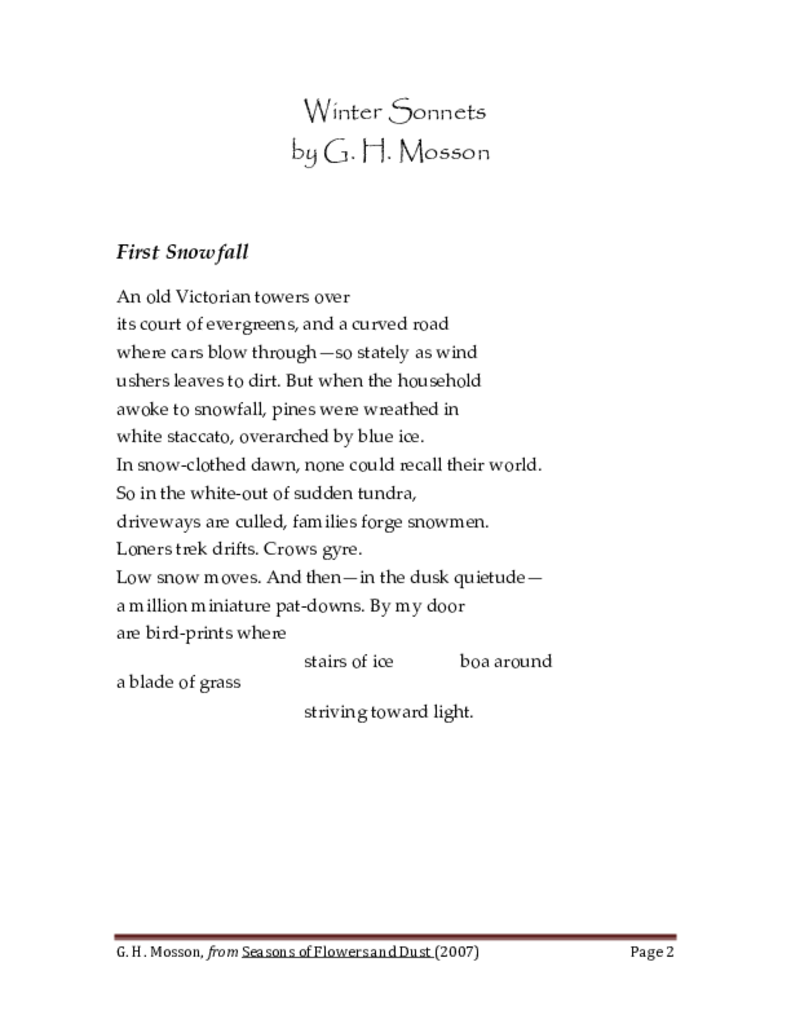 Winter Sonnets
by G. H. Mosson

First Snowfall

An old Victorian towers over
its court of evergreens, and a curved road
where cars blow through—so stately as wind
ushers leaves to dirt. But when the household
awoke to snowfall, pines were wreathed in
white staccato, overarched by blue ice.
In snow-clothed dawn, none could recall their world.
So in the white-out of sudden tundra,
driveways are culled, families forge snowmen.
Loners trek drifts. Crows gyre.
Low snow moves. And then—in the dusk quietude—
a million miniature pat-downs. By my door
are bird-prints where
stairs of ice boa around
a blade of grass
striving toward light.

G. H. Mosson, from Seasons of Flowers and Dust (2007) Page 2